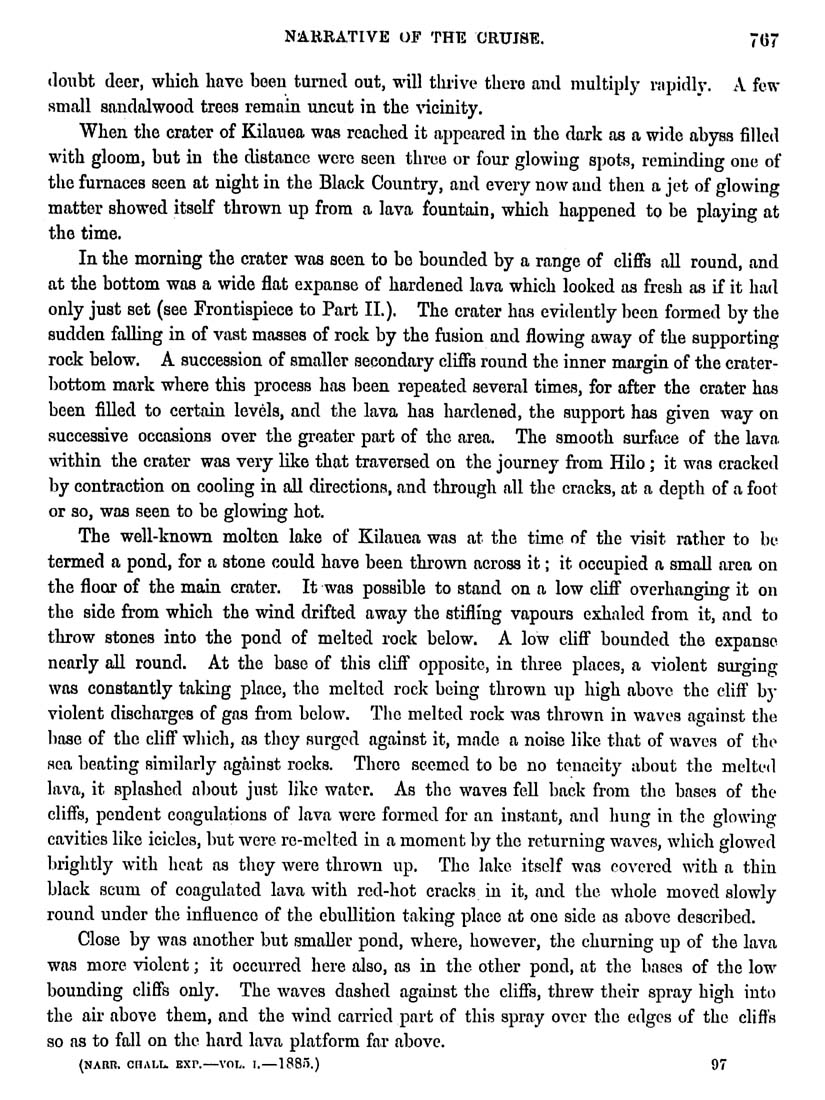 NARRATIVE OF THE CRUISE. 767

doubt deer, which have been turned out, will thrive there and multiply rapidly. A few small sandalwood trees remain uncut in the vicinity.

When the crater of Kilauea was reached it appeared in the dark as a wide abyss filled with gloom, but in the distance were seen three or four glowing spots, reminding one of the furnaces seen at night in the Black Country, and every now and then a jet of glowing matter showed itself thrown up from a lava fountain, which happened to be playing at the time.

In the morning the crater was seen to be bounded by a range of cliffs all round, and at the bottom was a wide flat expanse of hardened lava which looked as fresh as if it had only just set (see Frontispiece to Part II.). The crater has evidently been formed by the sudden falling in of vast masses of rock by the fusion and flowing away of the supporting rock below. A succession of smaller secondary cliffs round the inner margin of the crater-bottom mark where this process has been repeated several times, for after the crater has been filled to certain levels, and the lava has hardened, the support has given way on successive occasions over the greater part of the area. The smooth surface of the lava within the crater was very like that traversed on the journey from Hilo; it was cracked by contraction on cooling in all directions, and through all the cracks, at a depth of a foot or so, was seen to be glowing hot.

The well-known molten lake of Kilauea was at the time of the visit rather to be termed a pond, for a stone could have been thrown across it; it occupied a small area on the floor of the main crater. It was possible to stand on a low cliff overhanging it on the side from which the wind drifted away the stifling vapours exhaled from it, and to throw stones into the pond of melted rock below. A low cliff bounded the expanse nearly all round. At the base of this cliff opposite, in three places, a violent surging was constantly taking place, the melted rock being thrown up high above the cliff by violent discharges of gas from below. The melted rock was thrown in waves against the base of the cliff which, as they surged against it, made a noise like that of waves of the sea beating similarly against rocks. There seemed to be no tenacity about the melted lava, it splashed about just like water. As the waves fell back from the bases of the cliffs, pendent coagulations of lava were formed for an instant, and hung in the glowing cavities like icicles, but were re-melted in a moment by the returning waves, which glowed brightly with heat as they were thrown up. The lake itself was covered with a thin black scum of coagulated lava with red-hot cracks in it, and the whole moved slowly round under the influence of the ebullition taking place at one side as above described.

Close by was another but smaller pond, where, however, the churning up of the lava was more violent; it occurred here also, as in the other pond, at the bases of the low bounding cliffs only. The waves dashed against the cliffs, threw their spray high into the air above them, and the wind carried part of this spray over the edges of the cliffs so as to fall on the hard lava platform far above.

(NARR. CHALL. EXP.—VOL. I.—1885.) 97